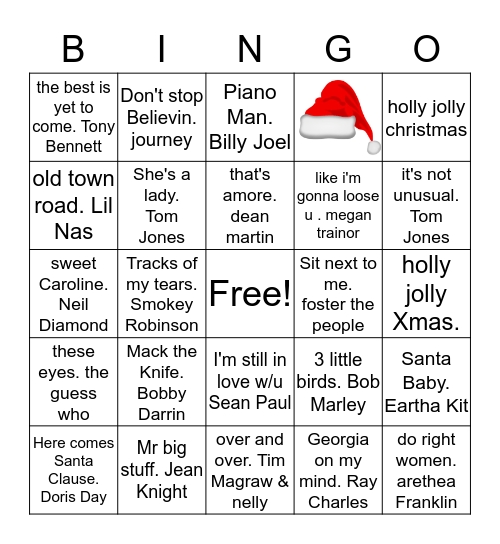 | B | I | N | G | O |
|---|---|---|---|---|
| the best is yet to come. Tony Bennett | Don't stop Believin. journey | Piano Man. Billy Joel | | holly jolly christmas |
| old town road. Lil Nas | She's a lady. Tom Jones | that's amore. dean martin | like i'm gonna loose u . megan trainor | it's not unusual. Tom Jones |
| sweet Caroline. Neil Diamond | Tracks of my tears. Smokey Robinson | Free! | Sit next to me. foster the people | holly jolly Xmas. |
| these eyes. the guess who | Mack the Knife. Bobby Darrin | I'm still in love w/u Sean Paul | 3 little birds. Bob Marley | Santa Baby. Eartha Kit |
| Here comes Santa Clause. Doris Day | Mr big stuff. Jean Knight | over and over. Tim Magraw & nelly | Georgia on my mind. Ray Charles | do right women. arethea Franklin |